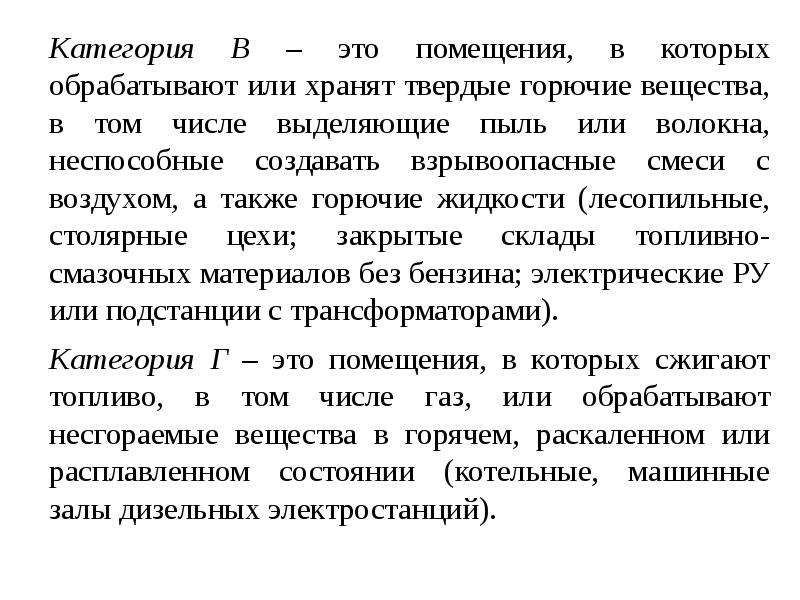 Категория В – это помещения, в которых обрабатывают или хранят твердые горючие вещества, в том числе выделяющие пыль или волокна, неспособные создавать взрывоопасные смеси с воздухом, а также горючие жидкости (лесопильные, столярные цехи; закрытые склады топливно-смазочных материалов без бензина; электрические РУ или подстанции с трансформаторами).

Категория Г – это помещения, в которых сжигают топливо, в том числе газ, или обрабатывают несгораемые вещества в горячем, раскаленном или расплавленном состоянии (котельные, машинные залы дизельных электростанций).